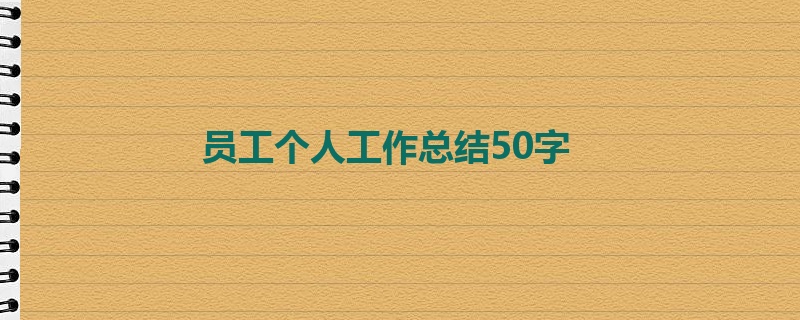 员工个人工作总结50字